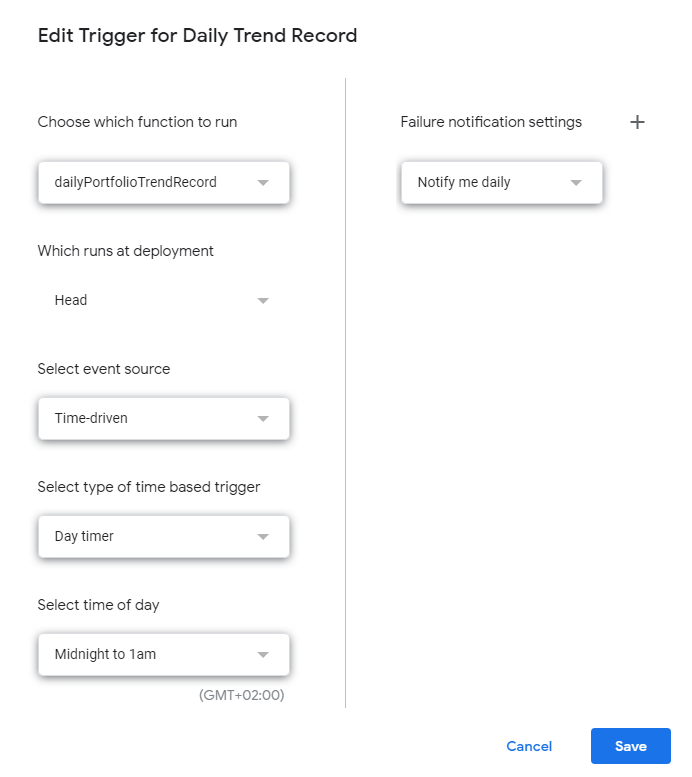 Edit Trigger for Daily Trend Record

Choose which function to run

dailyPortfolioTrendRecord

Which runs at deployment

Head

Select event source

Time-driven

Select type of time based trigger

Day timer

Select time of day

Midnight to 1am

(GMT+02:00)

Failure notification settings +

Notify me daily

Cancel

Save